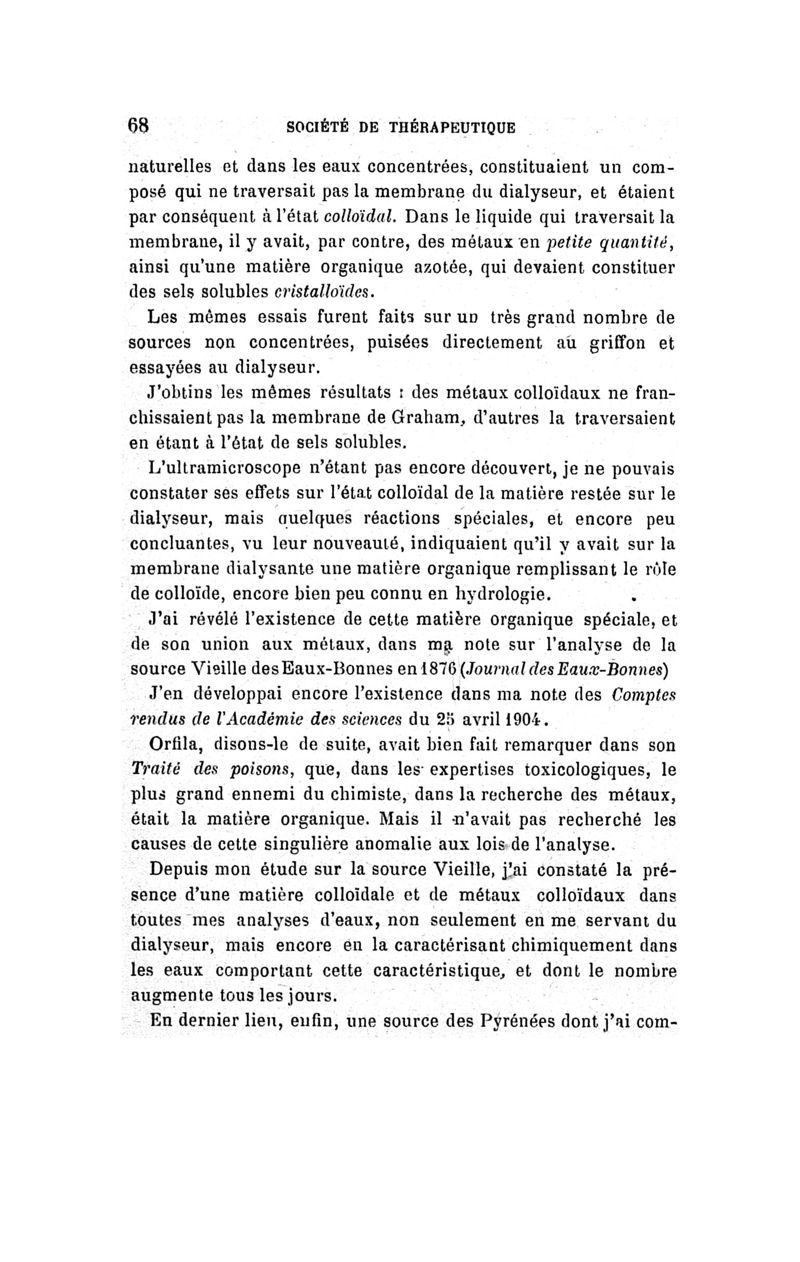 68 SOCIÉTÉ DE THÉRAPEUTIQUE

naturelles et dans les eaux concentrées, constituaient un composé qui ne traversait pas la membrane du dialyseur, et étaient par conséquent à l'état colloïdal. Dans le liquide qui traversait la membrane, il y avait, par contre, des métaux en petite quantité, ainsi qu'une matière organique azotée, qui devaient constituer des sels solubles cristalloïdes.

Les mêmes essais furent faits sur un très grand nombre de sources non concentrées, puisées directement au griffon et essayées au dialyseur.

J'obtins les mêmes résultats : des métaux colloïdaux ne franchissaient pas la membrane de Graham, d'autres la traversaient en étant à l'état de sels solubles.

L'ultramicroscope n'étant pas encore découvert, je ne pouvais constater ses effets sur l'état colloïdal de la matière restée sur le dialyseur, mais quelques réactions spéciales, et encore peu concluantes, vu leur nouveauté, indiquaient qu'il y avait sur la membrane dialysante une matière organique remplissant le rôle de colloïde, encore bien peu connu en hydrologie.

J'ai révélé l'existence de cette matière organique spéciale, et de son union aux métaux, dans ma note sur l'analyse de la source Vieille des Eaux-Bonnes en 1876 (Journal des Eaux-Bonnes)

J'en développai encore l'existence dans ma note des Comptes rendus de l'Académie des sciences du 25 avril 1904.

Orfila, disons-le de suite, avait bien fait remarquer dans son Traité des poisons, que, dans les expertises toxicologiques, le plus grand ennemi du chimiste, dans la recherche des métaux, était la matière organique. Mais il n'avait pas recherché les causes de cette singulière anomalie aux lois de l'analyse.

Depuis mon étude sur la source Vieille, j'ai constaté la présence d'une matière colloïdale et de métaux colloïdaux dans toutes mes analyses d'eaux, non seulement en me servant du dialyseur, mais encore en la caractérisant chimiquement dans les eaux comportant cette caractéristique, et dont le nombre augmente tous les jours.

En dernier lieu, enfin, une source des Pyrénées dont j'ai com-